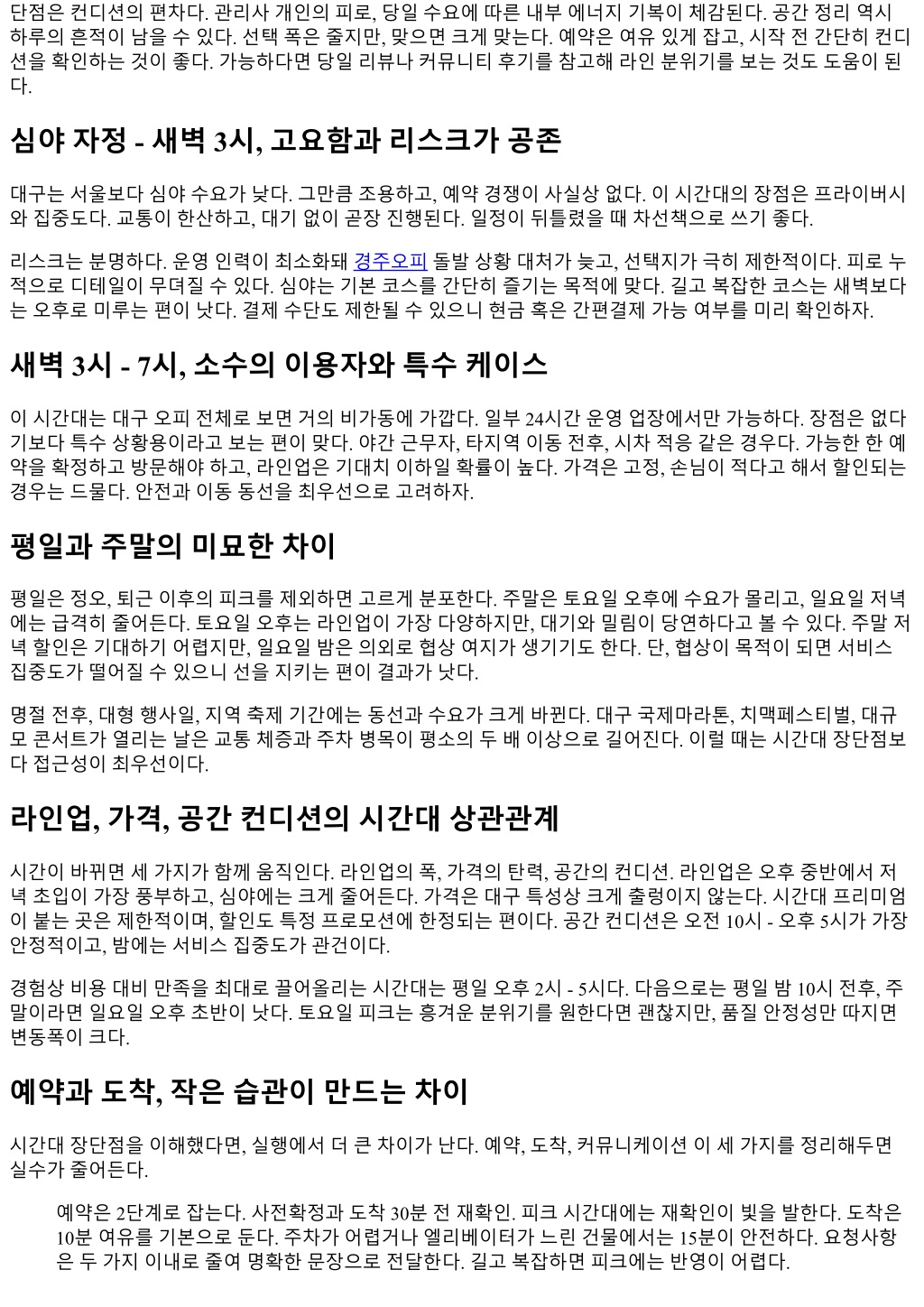 단점은 컨디션의 편차다. 관리사 개인의 피로, 당일 수요에 따른 내부 에너지 기복이 체감된다. 공간 정리 역시 하루의 흔적이 남을 수 있다. 선택 폭은 줄지만, 맞으면 크게 맞는다. 예약은 여유 있게 잡고, 시작 전 간단히 컨디션을 확인하는 것이 좋다. 가능하다면 당일 리뷰나 커뮤니티 후기를 참고해 라인 분위기를 보는 것도 도움이 된다.

심야 자정 - 새벽 3시, 고요함과 리스크가 공존

대구는 서울보다 심야 수요가 낮다. 그만큼 조용하고, 예약 경쟁이 사실상 없다. 이 시간대의 장점은 프라이버시와 집중도다. 교통이 한산하고, 대기 없이 곧장 진행된다. 일정이 뒤틀렸을 때 차선책으로 쓰기 좋다.

리스크는 분명하다. 운영 인력이 최소화돼 경주오피 돌발 상황 대처가 늦고, 선택지가 극히 제한적이다. 피로 누적으로 디테일이 무뎌질 수 있다. 심야는 기본 코스를 간단히 즐기는 목적에 맞다. 길고 복잡한 코스는 새벽보다는 오후로 미루는 편이 낫다. 결제 수단도 제한될 수 있으니 현금 혹은 간편결제 가능 여부를 미리 확인하자.

새벽 3시 - 7시, 소수의 이용자와 특수 케이스

이 시간대는 대구 오피 전체로 보면 거의 비가동에 가깝다. 일부 24시간 운영 업장에서만 가능하다. 장점은 없다기보다 특수 상황용이라고 보는 편이 맞다. 야간 근무자, 타지역 이동 전후, 시차 적응 같은 경우다. 가능한 한 예약을 확정하고 방문해야 하고, 라인업은 기대치 이하일 확률이 높다. 가격은 고정, 손님이 적다고 해서 할인되는 경우는 드물다. 안전과 이동 동선을 최우선으로 고려하자.

평일과 주말의 미묘한 차이

평일은 정오, 퇴근 이후의 피크를 제외하면 고르게 분포한다. 주말은 토요일 오후에 수요가 몰리고, 일요일 저녁에는 급격히 줄어든다. 토요일 오후는 라인업이 가장 다양하지만, 대기와 밀림이 당연하다고 볼 수 있다. 주말 저녁 할인은 기대하기 어렵지만, 일요일 밤은 의외로 협상 여지가 생기기도 한다. 단, 협상이 목적이 되면 서비스 집중도가 떨어질 수 있으니 선을 지키는 편이 결과가 낫다.

명절 전후, 대형 행사일, 지역 축제 기간에는 동선과 수요가 크게 바뀐다. 대구 국제마라톤, 치맥페스티벌, 대규모 콘서트가 열리는 날은 교통 체증과 주차 병목이 평소의 두 배 이상으로 길어진다. 이럴 때는 시간대 장단점보다 접근성이 최우선이다.

라인업, 가격, 공간 컨디션의 시간대 상관관계

시간이 바뀌면 세 가지가 함께 움직인다. 라인업의 폭, 가격의 탄력, 공간의 컨디션. 라인업은 오후 중반에서 저녁 초입이 가장 풍부하고, 심야에는 크게 줄어든다. 가격은 대구 특성상 크게 출렁이지 않는다. 시간대 프리미엄이 붙는 곳은 제한적이며, 할인도 특정 프로모션에 한정되는 편이다. 공간 컨디션은 오전 10시 - 오후 5시가 가장 안정적이고, 밤에는 서비스 집중도가 관건이다.

경험상 비용 대비 만족을 최대로 끌어올리는 시간대는 평일 오후 2시 - 5시다. 다음으로는 평일 밤 10시 전후, 주말이라면 일요일 오후 초반이 낫다. 토요일 피크는 흥겨운 분위기를 원한다면 괜찮지만, 품질 안정성만 따지면 변동폭이 크다.

예약과 도착, 작은 습관이 만드는 차이

시간대 장단점을 이해했다면, 실행에서 더 큰 차이가 난다. 예약, 도착, 커뮤니케이션 이 세 가지를 정리해두면 실수가 줄어든다.

예약은 2단계로 잡는다. 사전확정과 도착 30분 전 재확인. 피크 시간대에는 재확인이 빛을 발한다. 도착은 10분 여유를 기본으로 둔다. 주차가 어렵거나 엘리베이터가 느린 건물에서는 15분이 안전하다. 요청사항은 두 가지 이내로 줄여 명확한 문장으로 전달한다. 길고 복잡하면 피크에는 반영이 어렵다.